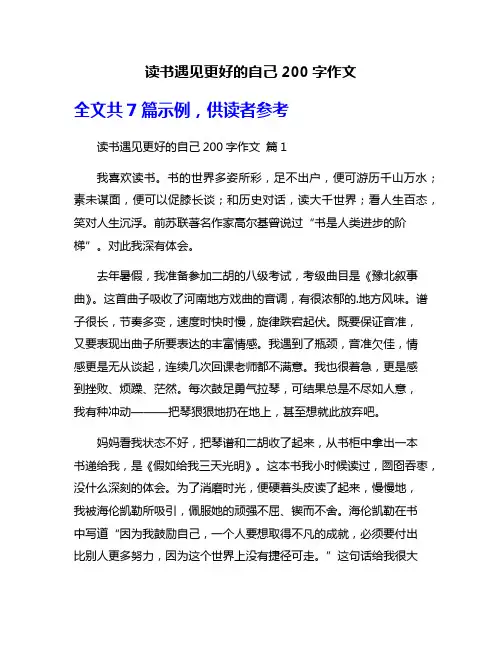 读书遇见更好的自己 200 字作文

全文共 7 篇示例，供读者参考

读书遇见更好的自己 200 字作文 篇 1

我喜欢读书。书的世界多姿所彩，足不出户，便可游历千山万水；素未谋面，便可以促膝长谈；和历史对话，读大千世界；看人生百态，笑对人生沉浮。前苏联著名作家高尔基曾说过“书是人类进步的阶梯”。对此我深有体会。

去年暑假，我准备参加二胡的八级考试，考级曲目是《豫北叙事曲》。这首曲子吸收了河南地方戏曲的音调，有很浓郁的.地方风味。谱子很长，节奏多变，速度时快时慢，旋律跌宕起伏。既要保证音准，又要表现出曲子所要表达的丰富情感。我遇到了瓶颈，音准欠佳，情感更是无从谈起，连续几次回课老师都不满意。我也很着急，更是感到挫败、烦躁、茫然。每次鼓足勇气拉琴，可结果总是不尽如人意，我有种冲动———把琴狠狠地扔在地上，甚至想就此放弃吧。

妈妈看我状态不好，把琴谱和二胡收了起来，从书柜中拿出一本书递给我，是《假如给我三天光明》。这本书我小时候读过，囫囵吞枣，没什么深刻的体会。为了消磨时光，便硬着头皮读了起来，慢慢地，我被海伦凯勒所吸引，佩服她的顽强不屈、锲而不舍。海伦凯勒在书中写道“因为我鼓励自己，一个人要想取得不凡的成就，必须要付出比别人更多努力，因为这个世界上没有捷径可走。”这句话给我很大